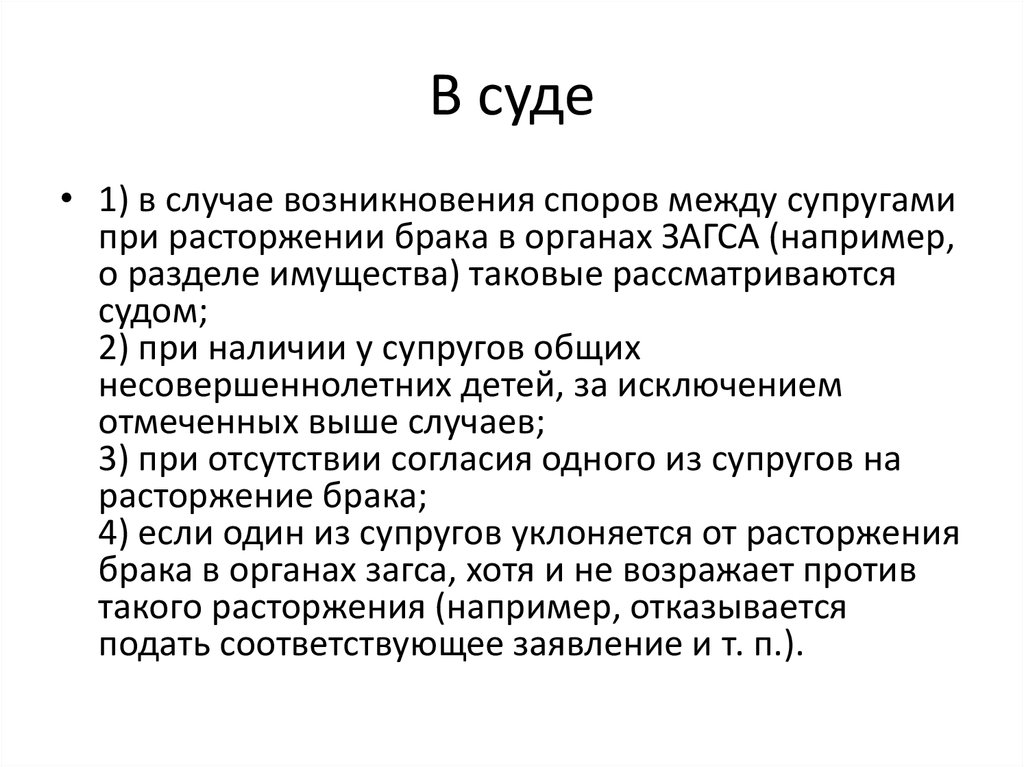 В суде

• 1) в случае возникновения споров между супругами при расторжении брака в органах ЗАГСА (например, о разделе имущества) таковые рассматриваются судом;
2) при наличии у супругов общих несовершеннолетних детей, за исключением отмеченных выше случаев;
3) при отсутствии согласия одного из супругов на расторжение брака;
4) если один из супругов уклоняется от расторжения брака в органах загса, хотя и не возражает против такого расторжения (например, отказывается подать соответствующее заявление и т. п.).